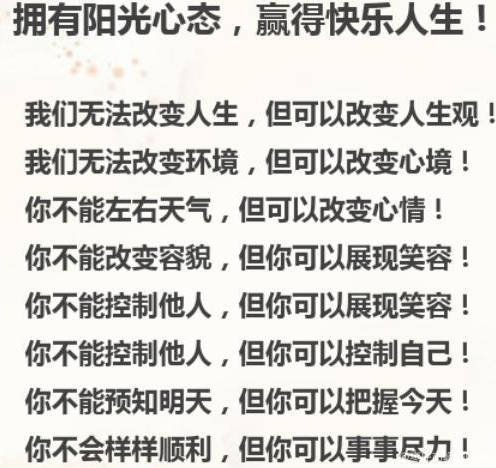 拥有阳光心态，赢得快乐人生！

我们无法改变人生，但可以改变人生观！

我们无法改变环境，但可以改变心境！

你不能左右天气，但可以改变心情！

你不能改变容貌，但你可以展现笑容！

你不能控制他人，但你可以展现笑容！

你不能控制他人，但你可以控制自己！

你不能预知明天，但你可以把握今天！

你不会样样顺利，但你可以事事尽力！